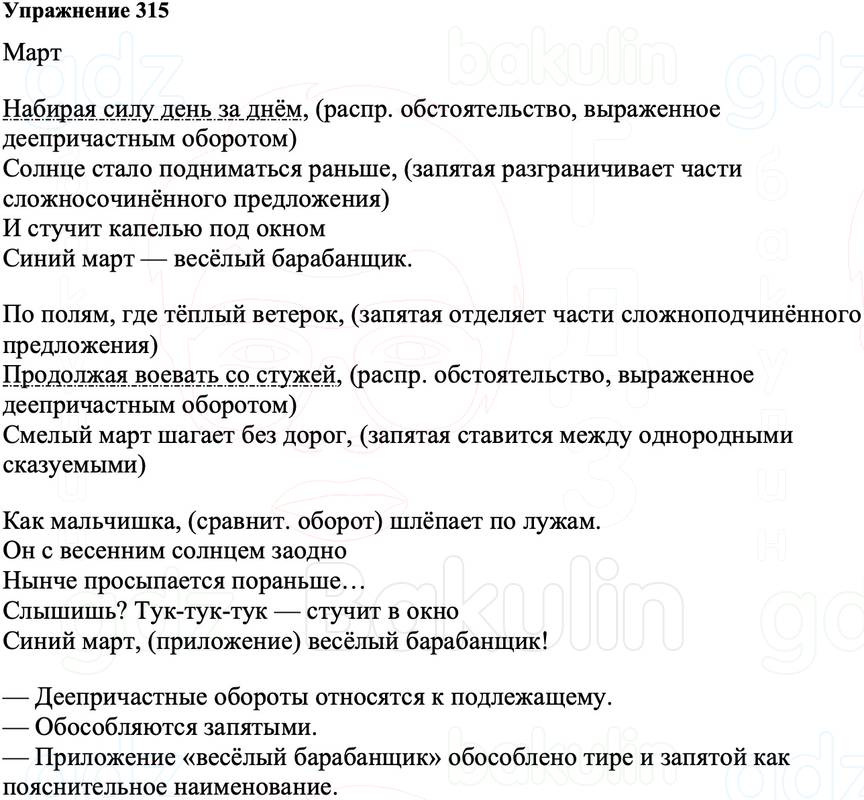 Упражнение 315

Март

Набирая силу день за днём, (распр. обстоятельство, выраженное деепричастным оборотом)
Солнце стало подниматься раньше, (запятая разграничивает части сложносочинённого предложения)
И стучит капелью под окном
Синий март — весёлый барабанщик.

По полям, где тёплый ветерок, (запятая отделяет части сложноподчинённого предложения)
Продолжая воевать со стужей, (распр. обстоятельство, выраженное деепричастным оборотом)
Смелый март шагает без дорог, (запятая ставится между однородными сказуемыми)

Как мальчишка, (сравнит. оборот) шлёпает по лужам.
Он с весенним солнцем заодно
Нынче просыпается пораньше…
Слышишь? Тук-тук-тук — стучит в окно
Синий март, (приложение) весёлый барабанщик!

— Деепричастные обороты относятся к подлежащему.
— Обособляются запятыми.
— Приложение «весёлый барабанщик» обособлено тире и запятой как пояснительное наименование.